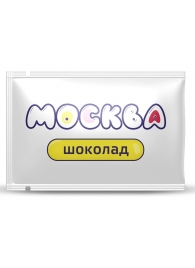 МОСКВА

шоколад